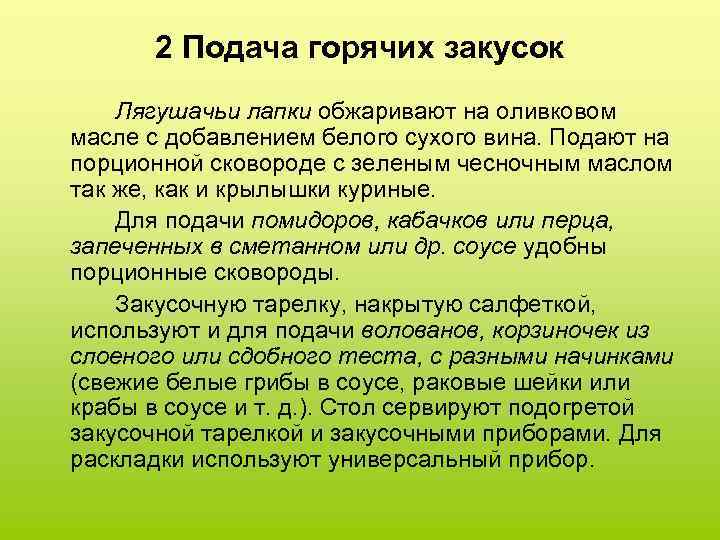 2 Подача горячих закусок

Лягушачьи лапки обжаривают на оливковом масле с добавлением белого сухого вина. Подают на порционной сковороде с зеленым чесночным маслом так же, как и крылышки куриные.

Для подачи помидоров, кабачков или перца, запеченных в сметанном или др. соусе удобны порционные сковороды.

Закусочную тарелку, накрытую салфеткой, используют и для подачи волованов, корзиночек из слоеного или сдобного теста, с разными начинками (свежие белые грибы в соусе, раковые шейки или крабы в соусе и т. д.). Стол сервируют подогретой закусочной тарелкой и закусочными приборами. Для раскладки используют универсальный прибор.